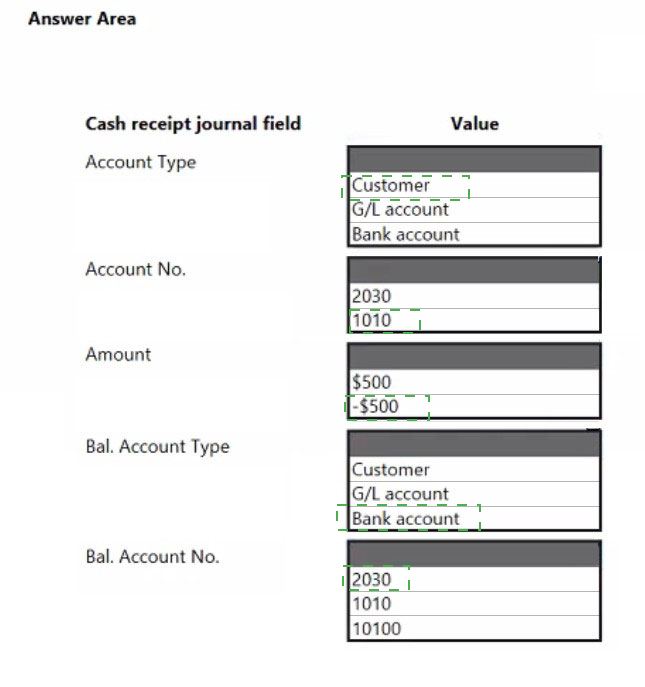 Answer Area

| Cash receipt journal field | Value |
|---|---|
| Account Type | Customer<br>G/L account<br>Bank account |
| Account No. | 2030<br>1010 |
| Amount | \$500<br>-\$500 |
| Bal. Account Type | Customer<br>G/L account<br>Bank account |
| Bal. Account No. | 2030<br>1010<br>10100 |